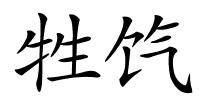 牲饩